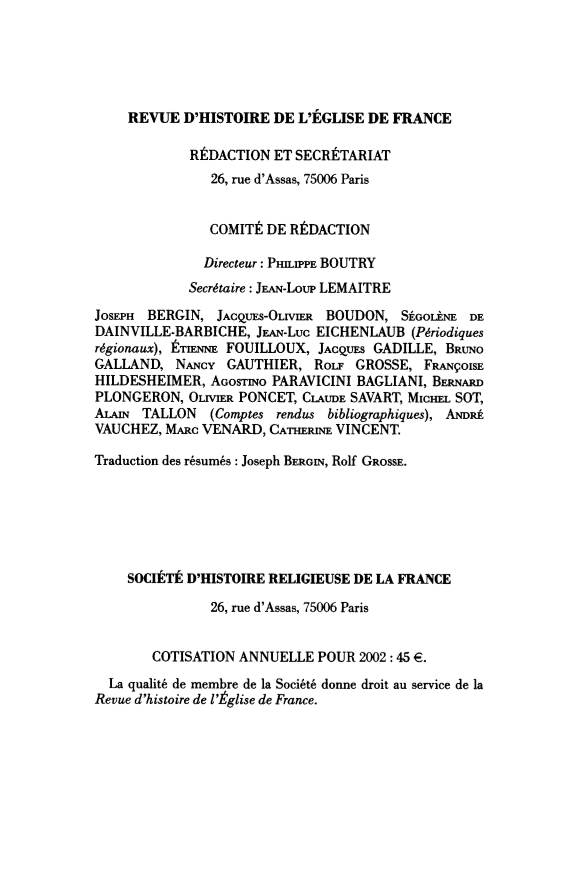 REVUE D'HISTOIRE DE L'ÉGLISE DE FRANCE

RÉDACTION ET SECRÉTARIAT

26, rue d'Assas, 75006 Paris

COMITÉ DE RÉDACTION

Directeur : Philippe BOUTRY

Secrétaire : Jean-Loup LEMAITRE

Joseph BERGIN, Jacques-Olivier BOUDON, Ségolène de DAINVILLE-BARBICHE, Jean-Luc EICHENLAUB (Périodiques régionaux), Étienne FOUILLOUX, Jacques GADILLE, Bruno GALLAND, Nancy GAUTHIER, Rolf GROSSE, Françoise HILDESHEIMER, Agostino PARAVICINI BAGLIANI, Bernard PLONGERON, Olivier PONCET, Claude SAVART, Michel SOT, Alain TALLON (Comptes rendus bibliographiques), André VAUCHEZ, Marc VENARD, Catherine VINCENT.

Traduction des résumés : Joseph Bergin, Rolf Grosse.

SOCIÉTÉ D'HISTOIRE RELIGIEUSE DE LA FRANCE

26, rue d'Assas, 75006 Paris

COTISATION ANNUELLE POUR 2002 : 45 €.

La qualité de membre de la Société donne droit au service de la Revue d'histoire de l'Église de France.